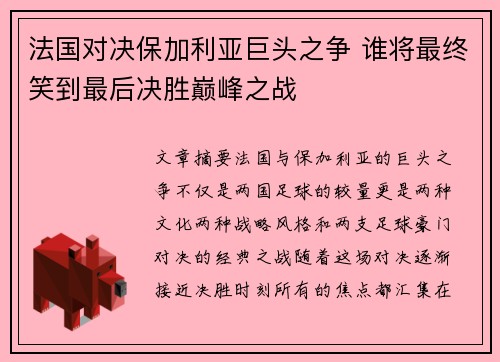 法国对决保加利亚巨头之争 谁将最终笑到最后决胜巅峰之战

文章摘要法国与保加利亚的巨头之争不仅是两国足球的较量更是两种文化两种战略风格和两支足球豪门对决的经典之战随着这场对决逐渐接近决胜时刻所有的焦点都汇集在